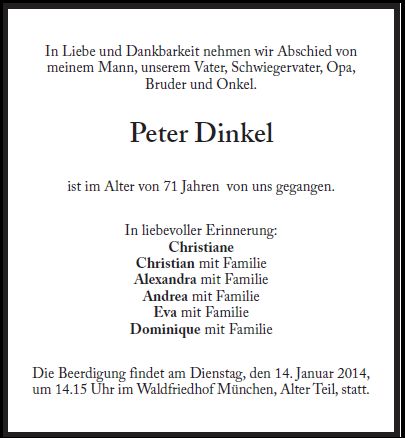 In Liebe und Dankbarkeit nehmen wir Abschied von meinem Mann, unserem Vater, Schwiegervater, Opa, Bruder und Onkel.

Peter Dinkel

ist im Alter von 71 Jahren von uns gegangen.

In liebevoller Erinnerung:
Christiane
Christian mit Familie
Alexandra mit Familie
Andrea mit Familie
Eva mit Familie
Dominique mit Familie

Die Beerdigung findet am Dienstag, den 14. Januar 2014, um 14.15 Uhr im Waldfriedhof München, Alter Teil, statt.